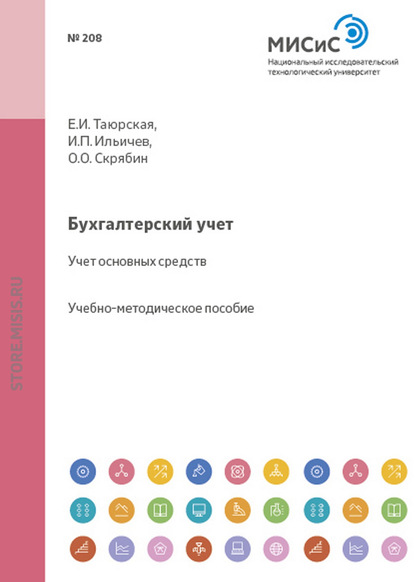 № 208

МИСиС
Национальный исследовательский технологический университет

Е.И. Таюрская,
И.П. Ильичев,
О.О. Скрябин

Бухгалтерский учет

Учет основных средств

Учебно-методическое пособие

STORE.MISIS.RU